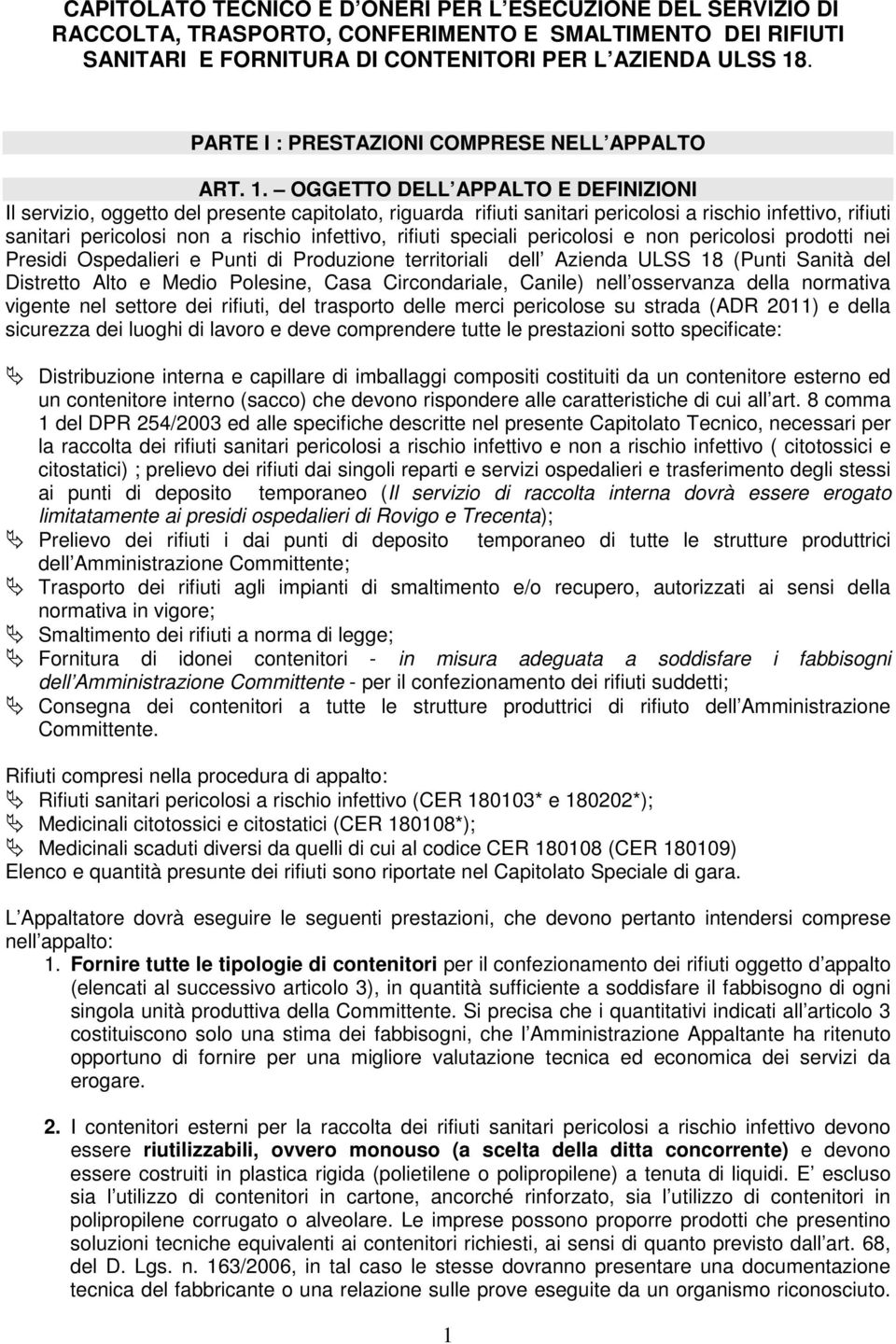 CAPITOLATO TECNICO E D ONERI PER L ESECUZIONE DEL SERVIZIO DI RACCOLTA, TRASPORTO, CONFERIMENTO E SMALTIMENTO DEI RIFIUTI SANITARI E FORNITURA DI CONTENITORI PER L AZIENDA ULSS 18.

PARTE I : PRESTAZIONI COMPRESE NELL APPALTO

ART. 1. OGGETTO DELL APPALTO E DEFINIZIONI

Il servizio, oggetto del presente capitolato, riguarda rifiuti sanitari pericolosi a rischio infettivo, rifiuti sanitari pericolosi non a rischio infettivo, rifiuti speciali pericolosi e non pericolosi prodotti nei Presidi Ospedalieri e Punti di Produzione territoriali dell Azienda ULSS 18 (Punti Sanità del Distretto Alto e Medio Polesine, Casa Circondariale, Canile) nell osservanza della normativa vigente nel settore dei rifiuti, del trasporto delle merci pericolose su strada (ADR 2011) e della sicurezza dei luoghi di lavoro e deve comprendere tutte le prestazioni sotto specificate:

Distribuzione interna e capillare di imballaggi compositi costituiti da un contenitore esterno ed un contenitore interno (sacco) che devono rispondere alle caratteristiche di cui all art. 8 comma 1 del DPR 254/2003 ed alle specifiche descritte nel presente Capitolato Tecnico, necessari per la raccolta dei rifiuti sanitari pericolosi a rischio infettivo e non a rischio infettivo ( citotossici e citostatici) ; prelievo dei rifiuti dai singoli reparti e servizi ospedalieri e trasferimento degli stessi ai punti di deposito temporaneo (Il servizio di raccolta interna dovrà essere erogato limitatamente ai presidi ospedalieri di Rovigo e Trecenta);
Prelievo dei rifiuti i dai punti di deposito temporaneo di tutte le strutture produttrici dell Amministrazione Committente;
Trasporto dei rifiuti agli impianti di smaltimento e/o recupero, autorizzati ai sensi della normativa in vigore;
Smaltimento dei rifiuti a norma di legge;
Fornitura di idonei contenitori - in misura adeguata a soddisfare i fabbisogni dell Amministrazione Committente - per il confezionamento dei rifiuti suddetti;
Consegna dei contenitori a tutte le strutture produttrici di rifiuto dell Amministrazione Committente.

Rifiuti compresi nella procedura di appalto:
Rifiuti sanitari pericolosi a rischio infettivo (CER 180103* e 180202*);
Medicinali citotossici e citostatici (CER 180108*);
Medicinali scaduti diversi da quelli di cui al codice CER 180108 (CER 180109)
Elenco e quantità presunte dei rifiuti sono riportate nel Capitolato Speciale di gara.

L Appaltatore dovrà eseguire le seguenti prestazioni, che devono pertanto intendersi comprese nell appalto:
1. Fornire tutte le tipologie di contenitori per il confezionamento dei rifiuti oggetto d appalto (elencati al successivo articolo 3), in quantità sufficiente a soddisfare il fabbisogno di ogni singola unità produttiva della Committente. Si precisa che i quantitativi indicati all articolo 3 costituiscono solo una stima dei fabbisogni, che l Amministrazione Appaltante ha ritenuto opportuno di fornire per una migliore valutazione tecnica ed economica dei servizi da erogare.

2. I contenitori esterni per la raccolta dei rifiuti sanitari pericolosi a rischio infettivo devono essere riutilizzabili, ovvero monouso (a scelta della ditta concorrente) e devono essere costruiti in plastica rigida (polietilene o polipropilene) a tenuta di liquidi. E escluso sia l utilizzo di contenitori in cartone, ancorché rinforzato, sia l utilizzo di contenitori in polipropilene corrugato o alveolare. Le imprese possono proporre prodotti che presentino soluzioni tecniche equivalenti ai contenitori richiesti, ai sensi di quanto previsto dall art. 68, del D. Lgs. n. 163/2006, in tal caso le stesse dovranno presentare una documentazione tecnica del fabbricante o una relazione sulle prove eseguite da un organismo riconosciuto.

1